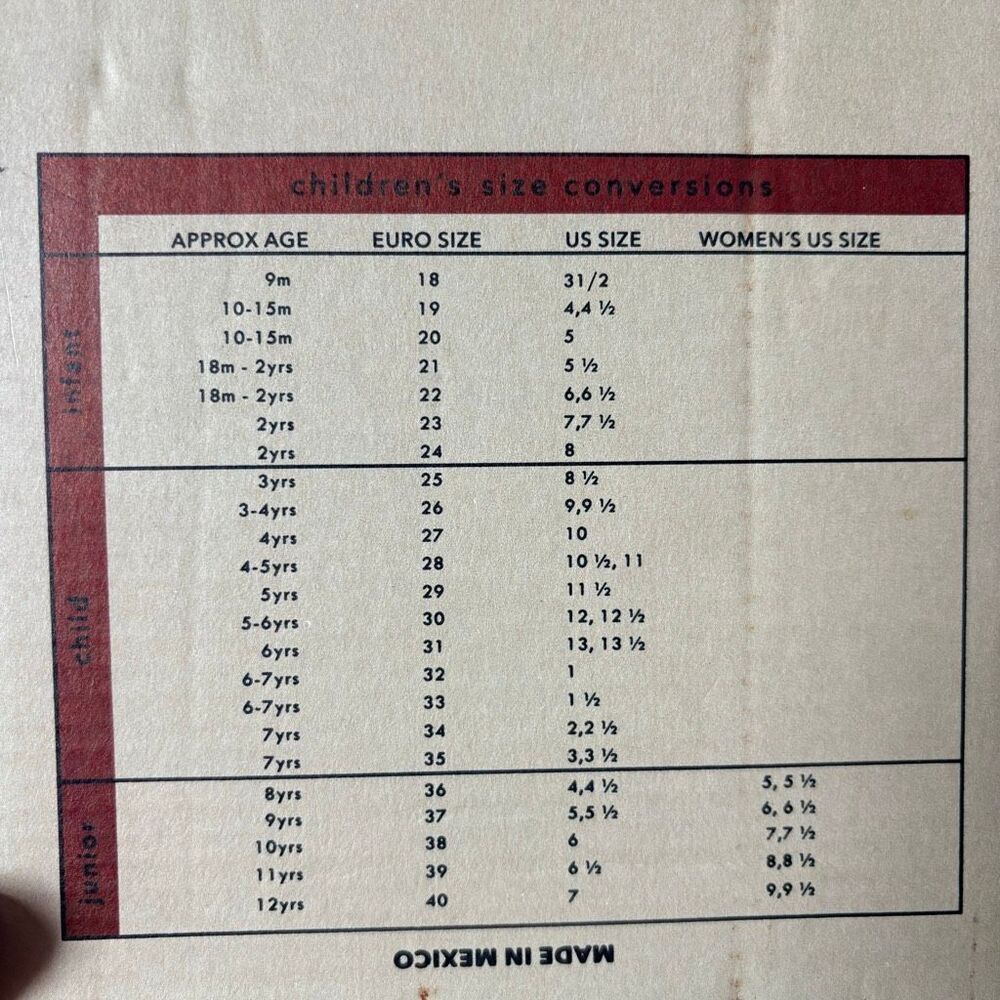 children's size conversions

| | APPROX AGE | EURO SIZE | US SIZE | WOMEN'S US SIZE |
|---|---|---|---|---|
| infant | 9m | 18 | 31/2 | |
| | 10-15m | 19 | 4,4 ½ | |
| | 10-15m | 20 | 5 | |
| | 18m - 2yrs | 21 | 5 ½ | |
| | 18m - 2yrs | 22 | 6,6 ½ | |
| | 2yrs | 23 | 7,7 ½ | |
| | 2yrs | 24 | 8 | |
| child | 3yrs | 25 | 8 ½ | |
| | 3-4yrs | 26 | 9,9 ½ | |
| | 4yrs | 27 | 10 | |
| | 4-5yrs | 28 | 10 ½, 11 | |
| | 5yrs | 29 | 11 ½ | |
| | 5-6yrs | 30 | 12, 12 ½ | |
| | 6yrs | 31 | 13, 13 ½ | |
| | 6-7yrs | 32 | 1 | |
| | 6-7yrs | 33 | 1 ½ | |
| | 7yrs | 34 | 2,2 ½ | |
| | 7yrs | 35 | 3,3 ½ | |
| junior | 8yrs | 36 | 4,4 ½ | 5, 5 ½ |
| | 9yrs | 37 | 5,5 ½ | 6, 6 ½ |
| | 10yrs | 38 | 6 | 7,7 ½ |
| | 11yrs | 39 | 6 ½ | 8,8 ½ |
| | 12yrs | 40 | 7 | 9,9 ½ |

MADE IN MEXICO